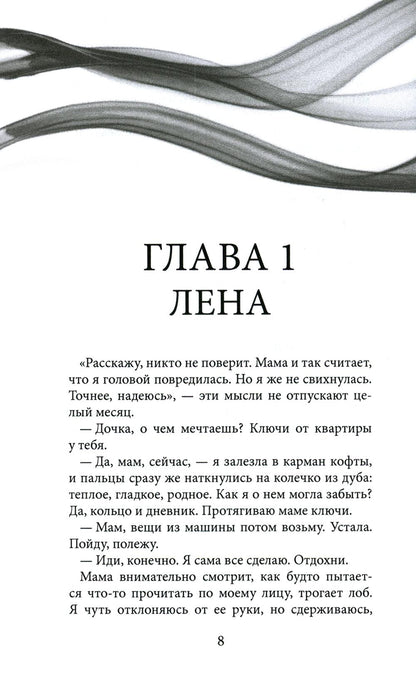 ГЛАВА 1
ЛЕНА

«Расскажу, никто не поверит. Мама и так считает, что я головой повредилась. Но я же не свихнулась. Точнее, надеюсь», — эти мысли не отпускают целый месяц.

— Дочка, о чем мечтаешь? Ключи от квартиры у тебя.

— Да, мам, сейчас, — я залезла в карман кофты, и пальцы сразу же наткнулись на колечко из дуба: теплое, гладкое, родное. Как я о нем могла забыть? Да, кольцо и дневник. Протягиваю маме ключи.

— Мам, вещи из машины потом возьму. Устала. Пойду, полежу.

— Иди, конечно. Я сама все сделаю. Отдохни.

Мама внимательно смотрит, как будто пытается что-то прочитать по моему лицу, трогает лоб. Я чуть отклоняюсь от ее руки, но сдерживаюсь,

8